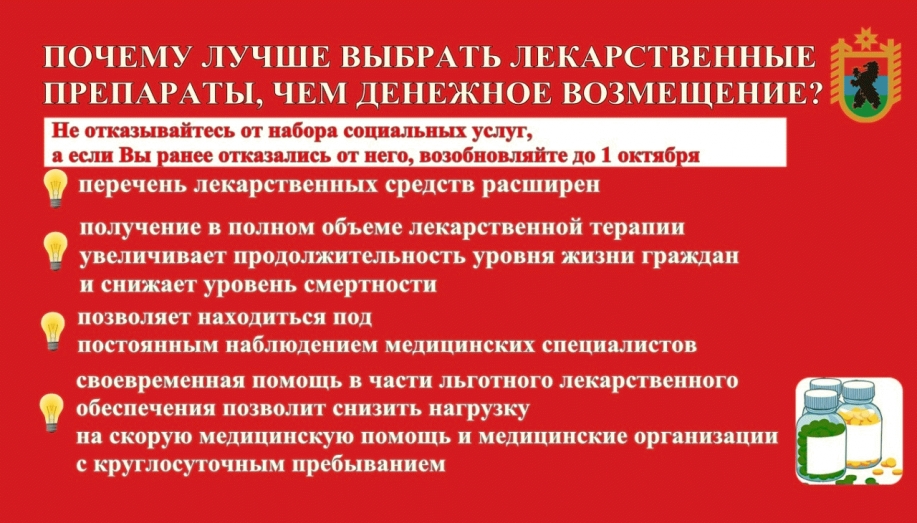 ПОЧЕМУ ЛУЧШЕ ВЫБРАТЬ ЛЕКАРСТВЕННЫЕ ПРЕПАРАТЫ, ЧЕМ ДЕНЕЖНОЕ ВОЗМЕЩЕНИЕ?

Не отказывайтесь от набора социальных услуг, а если Вы ранее отказались от него, возобновляйте до 1 октября

перечень лекарственных средств расширен

получение в полном объеме лекарственной терапии увеличивает продолжительность уровня жизни граждан и снижает уровень смертности

позволяет находиться под постоянным наблюдением медицинских специалистов

своевременная помощь в части льготного лекарственного обеспечения позволит снизить нагрузку на скорую медицинскую помощь и медицинские организации с круглосуточным пребыванием